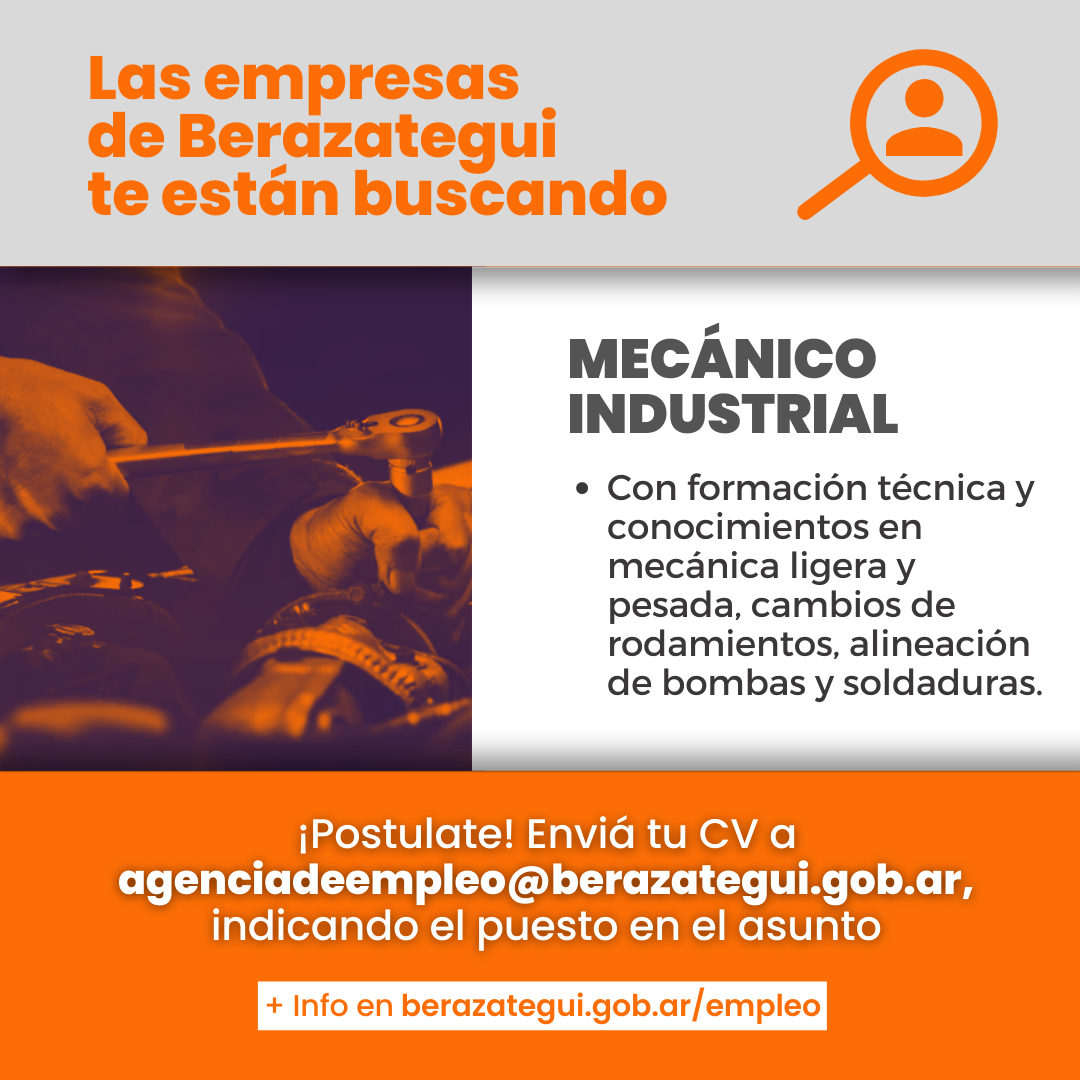 Las empresas
de Berazategui
te están buscando

MECÁNICO
INDUSTRIAL

• Con formación técnica y conocimientos en mecánica ligera y pesada, cambios de rodamientos, alineación de bombas y soldaduras.

¡Postulate! Enviá tu CV a
agenciadeempleo@berazategui.gob.ar,
indicando el puesto en el asunto

+ Info en berazategui.gob.ar/empleo